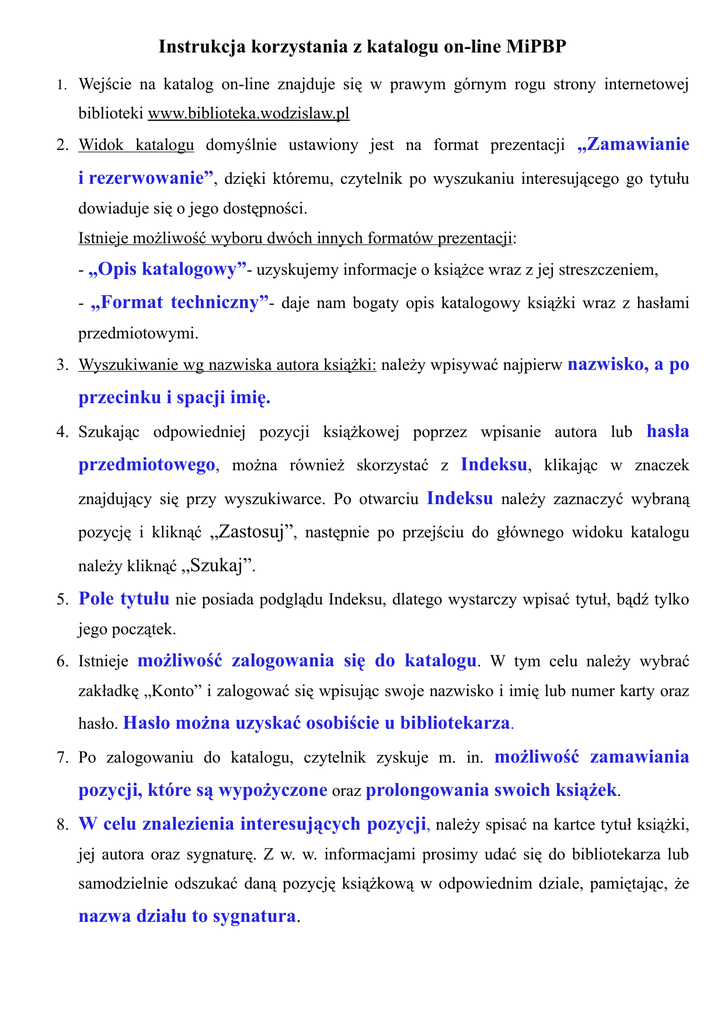 Instrukcja korzystania z katalogu on-line MiPBP

1. Wejście na katalog on-line znajduje się w prawym górnym rogu strony internetowej biblioteki www.biblioteka.wodzislaw.pl

2. Widok katalogu domyślnie ustawiony jest na format prezentacji „Zamawianie i rezerwowanie”, dzięki któremu, czytelnik po wyszukaniu interesującego go tytułu dowiaduje się o jego dostępności.
Istnieje możliwość wyboru dwóch innych formatów prezentacji:
- „Opis katalogowy”- uzyskujemy informacje o książce wraz z jej streszczeniem,
- „Format techniczny”- daje nam bogaty opis katalogowy książki wraz z hasłami przedmiotowymi.

3. Wyszukiwanie wg nazwiska autora książki: należy wpisywać najpierw nazwisko, a po przecinku i spacji imię.

4. Szukając odpowiedniej pozycji książkowej poprzez wpisanie autora lub hasła przedmiotowego, można również skorzystać z Indeksu, klikając w znaczek znajdujący się przy wyszukiwarce. Po otwarciu Indeksu należy zaznaczyć wybraną pozycję i kliknąć „Zastosuj”, następnie po przejściu do głównego widoku katalogu należy kliknąć „Szukaj”.

5. Pole tytułu nie posiada podglądu Indeksu, dlatego wystarczy wpisać tytuł, bądź tylko jego początek.

6. Istnieje możliwość zalogowania się do katalogu. W tym celu należy wybrać zakładkę „Konto” i zalogować się wpisując swoje nazwisko i imię lub numer karty oraz hasło. Hasło można uzyskać osobiście u bibliotekarza.

7. Po zalogowaniu do katalogu, czytelnik zyskuje m. in. możliwość zamawiania pozycji, które są wypożyczone oraz prolongowania swoich książek.

8. W celu znalezienia interesujących pozycji, należy spisać na kartce tytuł książki, jej autora oraz sygnaturę. Z w. w. informacjami prosimy udać się do bibliotekarza lub samodzielnie odszukać daną pozycję książkową w odpowiednim dziale, pamiętając, że nazwa działu to sygnatura.